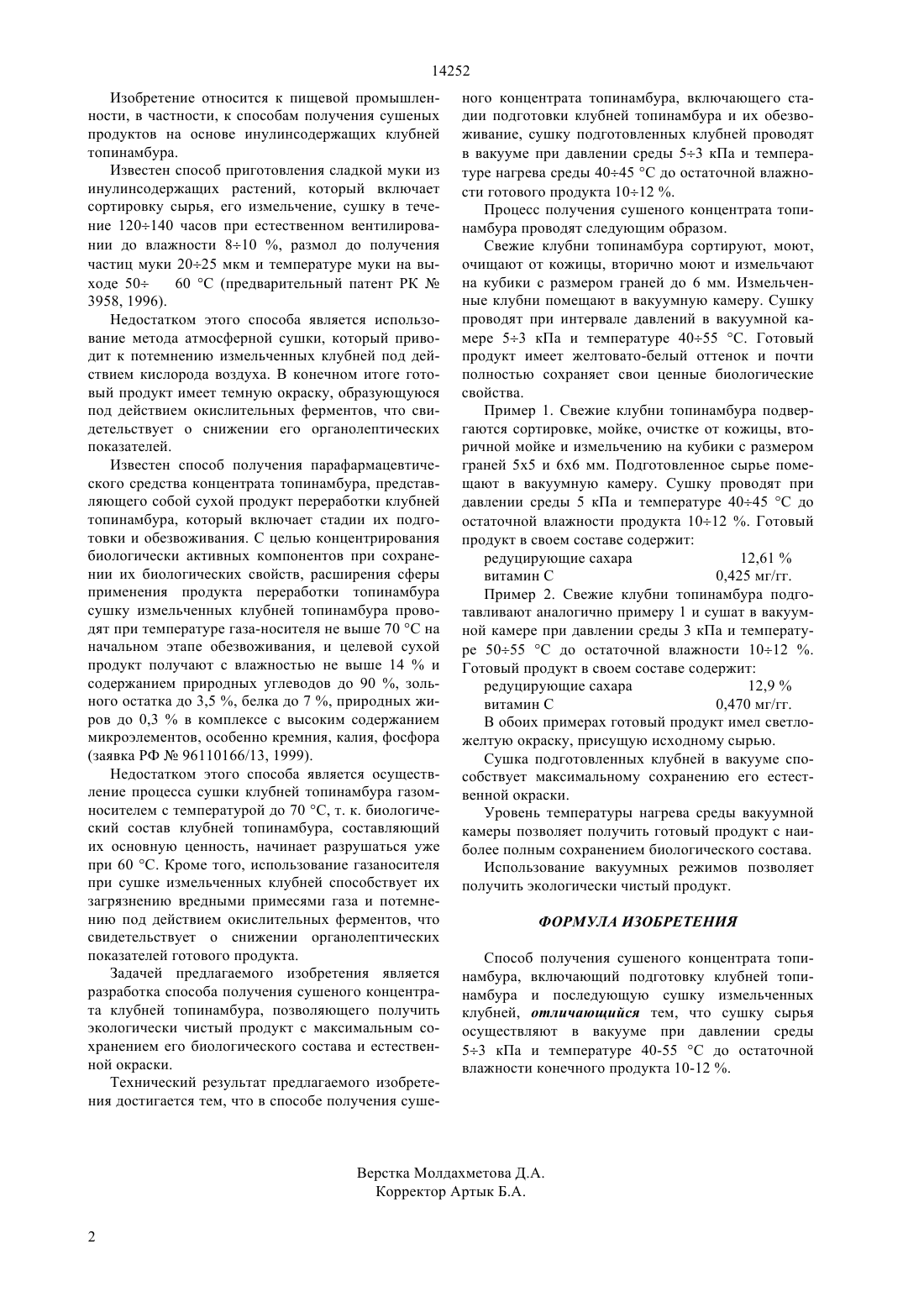 14252

Изобретение относится к пищевой промышленности, в частности, к способам получения сушеных продуктов на основе инулинсодержащих клубней топинамбура.

Известен способ приготовления сладкой муки из инулинсодержащих растений, который включает сортировку сырья, его измельчение, сушку в течение 120÷140 часов при естественном вентилировании до влажности 8÷10 %, размол до получения частиц муки 20÷25 мкм и температуре муки на выходе 50÷ 60 °С (предварительный патент РК № 3958, 1996).

Недостатком этого способа является использование метода атмосферной сушки, который приводит к потемнению измельченных клубней под действием кислорода воздуха. В конечном итоге готовый продукт имеет темную окраску, образующуюся под действием окислительных ферментов, что свидетельствует о снижении его органолептических показателей.

Известен способ получения парафармацевтического средства концентрата топинамбура, представляющего собой сухой продукт переработки клубней топинамбура, который включает стадии их подготовки и обезвоживания. С целью концентрирования биологически активных компонентов при сохранении их биологических свойств, расширения сферы применения продукта переработки топинамбура сушку измельченных клубней топинамбура проводят при температуре газа-носителя не выше 70 °С на начальном этапе обезвоживания, и целевой сухой продукт получают с влажностью не выше 14 % и содержанием природных углеводов до 90 %, зольного остатка до 3,5 %, белка до 7 %, природных жиров до 0,3 % в комплексе с высоким содержанием микроэлементов, особенно кремния, калия, фосфора (заявка РФ № 96110166/13, 1999).

Недостатком этого способа является осуществление процесса сушки клубней топинамбура газомносителем с температурой до 70 °С, т. к. биологический состав клубней топинамбура, составляющий их основную ценность, начинает разрушаться уже при 60 °С. Кроме того, использование газаносителя при сушке измельченных клубней способствует их загрязнению вредными примесями газа и потемнению под действием окислительных ферментов, что свидетельствует о снижении органолептических показателей готового продукта.

Задачей предлагаемого изобретения является разработка способа получения сушеного концентрата клубней топинамбура, позволяющего получить экологически чистый продукт с максимальным сохранением его биологического состава и естественной окраски.

Технический результат предлагаемого изобретения достигается тем, что в способе получения сушеного концентрата топинамбура, включающего стадии подготовки клубней топинамбура и их обезвоживание, сушку подготовленных клубней проводят в вакууме при давлении среды 5÷3 кПа и температуре нагрева среды 40÷45 °С до остаточной влажности готового продукта 10÷12 %.

Процесс получения сушеного концентрата топинамбура проводят следующим образом.

Свежие клубни топинамбура сортируют, моют, очищают от кожицы, вторично моют и измельчают на кубики с размером граней до 6 мм. Измельченные клубни помещают в вакуумную камеру. Сушку проводят при интервале давлений в вакуумной камере 5÷3 кПа и температуре 40÷55 °С. Готовый продукт имеет желтовато-белый оттенок и почти полностью сохраняет свои ценные биологические свойства.

Пример 1. Свежие клубни топинамбура подвергаются сортировке, мойке, очистке от кожицы, вторичной мойке и измельчению на кубики с размером граней 5х5 и 6х6 мм. Подготовленное сырье помещают в вакуумную камеру. Сушку проводят при давлении среды 5 кПа и температуре 40÷45 °С до остаточной влажности продукта 10÷12 %. Готовый продукт в своем составе содержит:
редуцирующие сахара 12,61 %
витамин С 0,425 мг/гг.

Пример 2. Свежие клубни топинамбура подготавливают аналогично примеру 1 и сушат в вакуумной камере при давлении среды 3 кПа и температуре 50÷55 °С до остаточной влажности 10÷12 %. Готовый продукт в своем составе содержит:
редуцирующие сахара 12,9 %
витамин С 0,470 мг/гг.

В обоих примерах готовый продукт имел светло-желтую окраску, присущую исходному сырью.

Сушка подготовленных клубней в вакууме способствует максимальному сохранению его естественной окраски.

Уровень температуры нагрева среды вакуумной камеры позволяет получить готовый продукт с наиболее полным сохранением биологического состава.

Использование вакуумных режимов позволяет получить экологически чистый продукт.

ФОРМУЛА ИЗОБРЕТЕНИЯ

Способ получения сушеного концентрата топинамбура, включающий подготовку клубней топинамбура и последующую сушку измельченных клубней, отличающийся тем, что сушку сырья осуществляют в вакууме при давлении среды 5÷3 кПа и температуре 40-55 °С до остаточной влажности конечного продукта 10-12 %.

Верстка Молдахметова Д.А.
Корректор Артык Б.А.

2